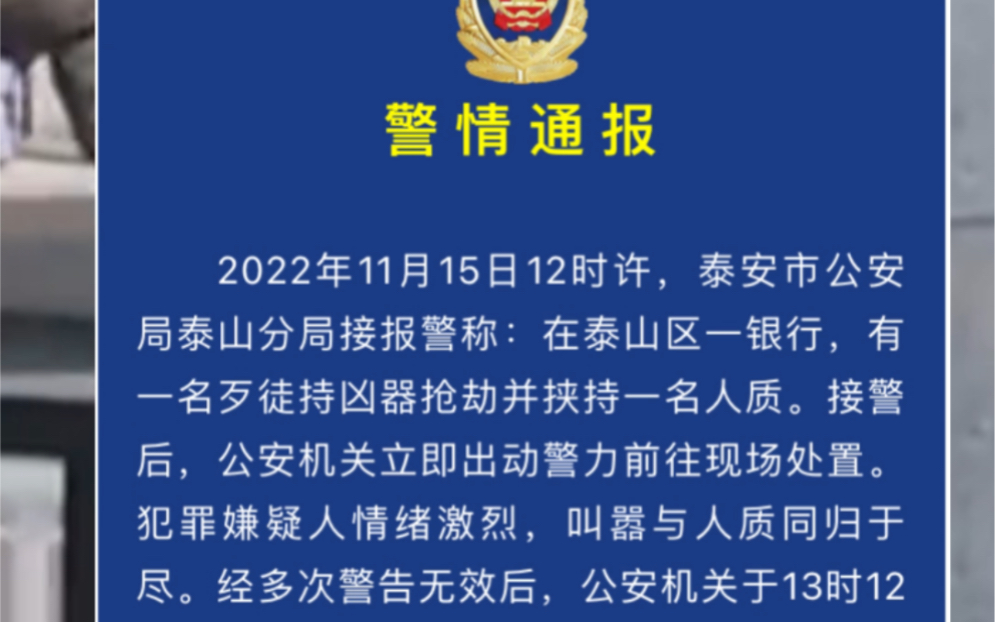 警情通报

2022年11月15日12时许，泰安市公安局泰山分局接报警称：在泰山区一银行，有一名歹徒持凶器抢劫并挟持一名人质。接警后，公安机关立即出动警力前往现场处置。犯罪嫌疑人情绪激烈，叫嚣与人质同归于尽。经多次警告无效后，公安机关于13时12